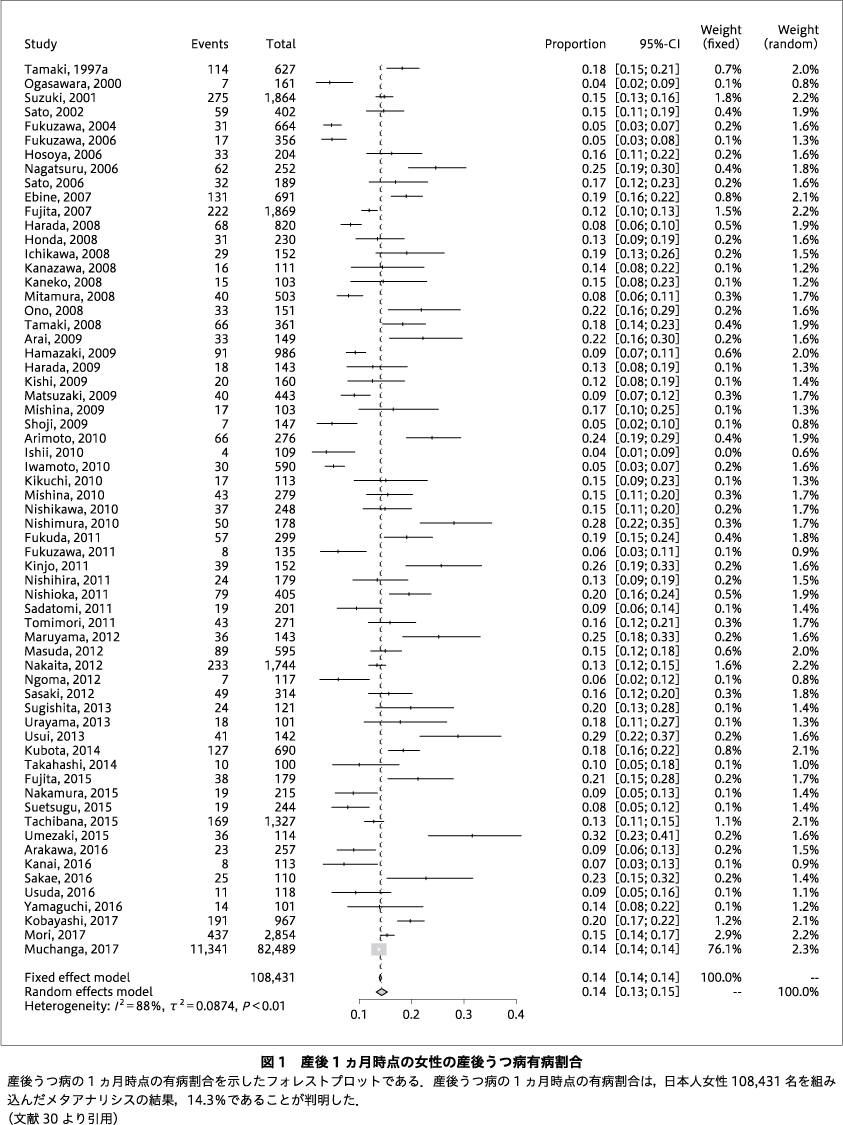 | Study | Events | Total | Proportion | 95%-CI | Weight (fixed) | Weight (random) |
|---|---|---|---|---|---|---|
| Tamaki, 1997a | 114 | 627 | 0.18 | [0.15; 0.21] | 0.7% | 2.0% |
| Ogasawara, 2000 | 7 | 161 | 0.04 | [0.02; 0.09] | 0.1% | 0.8% |
| Suzuki, 2001 | 275 | 1,864 | 0.15 | [0.13; 0.16] | 1.8% | 2.2% |
| Sato, 2002 | 59 | 402 | 0.15 | [0.11; 0.19] | 0.4% | 1.9% |
| Fukuzawa, 2004 | 31 | 664 | 0.05 | [0.03; 0.07] | 0.2% | 1.6% |
| Fukuzawa, 2006 | 17 | 356 | 0.05 | [0.03; 0.08] | 0.1% | 1.3% |
| Hosoya, 2006 | 33 | 204 | 0.16 | [0.11; 0.22] | 0.2% | 1.6% |
| Nagatsuru, 2006 | 62 | 252 | 0.25 | [0.19; 0.30] | 0.4% | 1.8% |
| Sato, 2006 | 32 | 189 | 0.17 | [0.12; 0.23] | 0.2% | 1.6% |
| Ebine, 2007 | 131 | 691 | 0.19 | [0.16; 0.22] | 0.8% | 2.1% |
| Fujita, 2007 | 222 | 1,869 | 0.12 | [0.10; 0.13] | 1.5% | 2.2% |
| Harada, 2008 | 68 | 820 | 0.08 | [0.06; 0.10] | 0.5% | 1.9% |
| Honda, 2008 | 31 | 230 | 0.13 | [0.09; 0.19] | 0.2% | 1.6% |
| Ichikawa, 2008 | 29 | 152 | 0.19 | [0.13; 0.26] | 0.2% | 1.5% |
| Kanazawa, 2008 | 16 | 111 | 0.14 | [0.08; 0.22] | 0.1% | 1.2% |
| Kaneko, 2008 | 15 | 103 | 0.15 | [0.08; 0.23] | 0.1% | 1.2% |
| Mitamura, 2008 | 40 | 503 | 0.08 | [0.06; 0.11] | 0.3% | 1.7% |
| Ono, 2008 | 33 | 151 | 0.22 | [0.16; 0.29] | 0.2% | 1.6% |
| Tamaki, 2008 | 66 | 361 | 0.18 | [0.14; 0.23] | 0.4% | 1.9% |
| Arai, 2009 | 33 | 149 | 0.22 | [0.16; 0.30] | 0.2% | 1.6% |
| Hamazaki, 2009 | 91 | 986 | 0.09 | [0.07; 0.11] | 0.6% | 2.0% |
| Harada, 2009 | 18 | 143 | 0.13 | [0.08; 0.19] | 0.1% | 1.3% |
| Kishi, 2009 | 20 | 160 | 0.12 | [0.08; 0.19] | 0.1% | 1.4% |
| Matsuzaki, 2009 | 40 | 443 | 0.09 | [0.07; 0.12] | 0.3% | 1.7% |
| Mishina, 2009 | 17 | 103 | 0.17 | [0.10; 0.25] | 0.1% | 1.3% |
| Shoji, 2009 | 7 | 147 | 0.05 | [0.02; 0.10] | 0.1% | 0.8% |
| Arimoto, 2010 | 66 | 276 | 0.24 | [0.19; 0.29] | 0.4% | 1.9% |
| Ishii, 2010 | 4 | 109 | 0.04 | [0.01; 0.09] | 0.0% | 0.6% |
| Iwamoto, 2010 | 30 | 590 | 0.05 | [0.03; 0.07] | 0.2% | 1.6% |
| Kikuchi, 2010 | 17 | 113 | 0.15 | [0.09; 0.23] | 0.1% | 1.3% |
| Mishina, 2010 | 43 | 279 | 0.15 | [0.11; 0.20] | 0.3% | 1.7% |
| Nishikawa, 2010 | 37 | 248 | 0.15 | [0.11; 0.20] | 0.2% | 1.7% |
| Nishimura, 2010 | 50 | 178 | 0.28 | [0.22; 0.35] | 0.3% | 1.7% |
| Fukuda, 2011 | 57 | 299 | 0.19 | [0.15; 0.24] | 0.4% | 1.8% |
| Fukuzawa, 2011 | 8 | 135 | 0.06 | [0.03; 0.11] | 0.1% | 0.9% |
| Kinjo, 2011 | 39 | 152 | 0.26 | [0.19; 0.33] | 0.2% | 1.6% |
| Nishihira, 2011 | 24 | 179 | 0.13 | [0.09; 0.19] | 0.2% | 1.5% |
| Nishioka, 2011 | 79 | 405 | 0.20 | [0.16; 0.24] | 0.5% | 1.9% |
| Sadatomi, 2011 | 19 | 201 | 0.09 | [0.06; 0.14] | 0.1% | 1.4% |
| Tomimori, 2011 | 43 | 271 | 0.16 | [0.12; 0.21] | 0.3% | 1.7% |
| Maruyama, 2012 | 36 | 143 | 0.25 | [0.18; 0.33] | 0.2% | 1.6% |
| Masuda, 2012 | 89 | 595 | 0.15 | [0.12; 0.18] | 0.6% | 2.0% |
| Nakaita, 2012 | 233 | 1,744 | 0.13 | [0.12; 0.15] | 1.6% | 2.2% |
| Ngoma, 2012 | 7 | 117 | 0.06 | [0.02; 0.12] | 0.1% | 0.8% |
| Sasaki, 2012 | 49 | 314 | 0.16 | [0.12; 0.20] | 0.3% | 1.8% |
| Sugishita, 2013 | 24 | 121 | 0.20 | [0.13; 0.28] | 0.1% | 1.4% |
| Urayama, 2013 | 18 | 101 | 0.18 | [0.11; 0.27] | 0.1% | 1.3% |
| Usui, 2013 | 41 | 142 | 0.29 | [0.22; 0.37] | 0.2% | 1.6% |
| Kubota, 2014 | 127 | 690 | 0.18 | [0.16; 0.22] | 0.8% | 2.1% |
| Takahashi, 2014 | 10 | 100 | 0.10 | [0.05; 0.18] | 0.1% | 1.0% |
| Fujita, 2015 | 38 | 179 | 0.21 | [0.15; 0.28] | 0.2% | 1.7% |
| Nakamura, 2015 | 19 | 215 | 0.09 | [0.05; 0.13] | 0.1% | 1.4% |
| Suetsugu, 2015 | 19 | 244 | 0.08 | [0.05; 0.12] | 0.1% | 1.4% |
| Tachibana, 2015 | 169 | 1,327 | 0.13 | [0.11; 0.15] | 1.1% | 2.1% |
| Umezaki, 2015 | 36 | 114 | 0.32 | [0.23; 0.41] | 0.2% | 1.6% |
| Arakawa, 2016 | 23 | 257 | 0.09 | [0.06; 0.13] | 0.2% | 1.5% |
| Kanai, 2016 | 8 | 113 | 0.07 | [0.03; 0.13] | 0.1% | 0.9% |
| Sakae, 2016 | 25 | 110 | 0.23 | [0.15; 0.32] | 0.2% | 1.4% |
| Usuda, 2016 | 11 | 118 | 0.09 | [0.05; 0.16] | 0.1% | 1.1% |
| Yamaguchi, 2016 | 14 | 101 | 0.14 | [0.08; 0.22] | 0.1% | 1.2% |
| Kobayashi, 2017 | 191 | 967 | 0.20 | [0.17; 0.22] | 1.2% | 2.1% |
| Mori, 2017 | 437 | 2,854 | 0.15 | [0.14; 0.17] | 2.9% | 2.2% |
| Muchanga, 2017 | 11,341 | 82,489 | 0.14 | [0.14; 0.14] | 76.1% | 2.3% |
| Fixed effect model | | 108,431 | 0.14 | [0.14; 0.14] | 100.0% | -- |
| Random effects model | | | 0.14 | [0.13; 0.15] | -- | 100.0% |

Heterogeneity: $I^2 = 88\%$, $\tau^2 = 0.0874$, $P < 0.01$

0.1 0.2 0.3 0.4

図 1 産後 1 ヵ月時点の女性の産後うつ病有病割合

産後うつ病の 1 ヵ月時点の有病割合を示したフォレストプロットである．産後うつ病の 1 ヵ月時点の有病割合は，日本人女性 108,431 名を組み込んだメタアナリシスの結果，14.3％であることが判明した．
（文献 30 より引用）